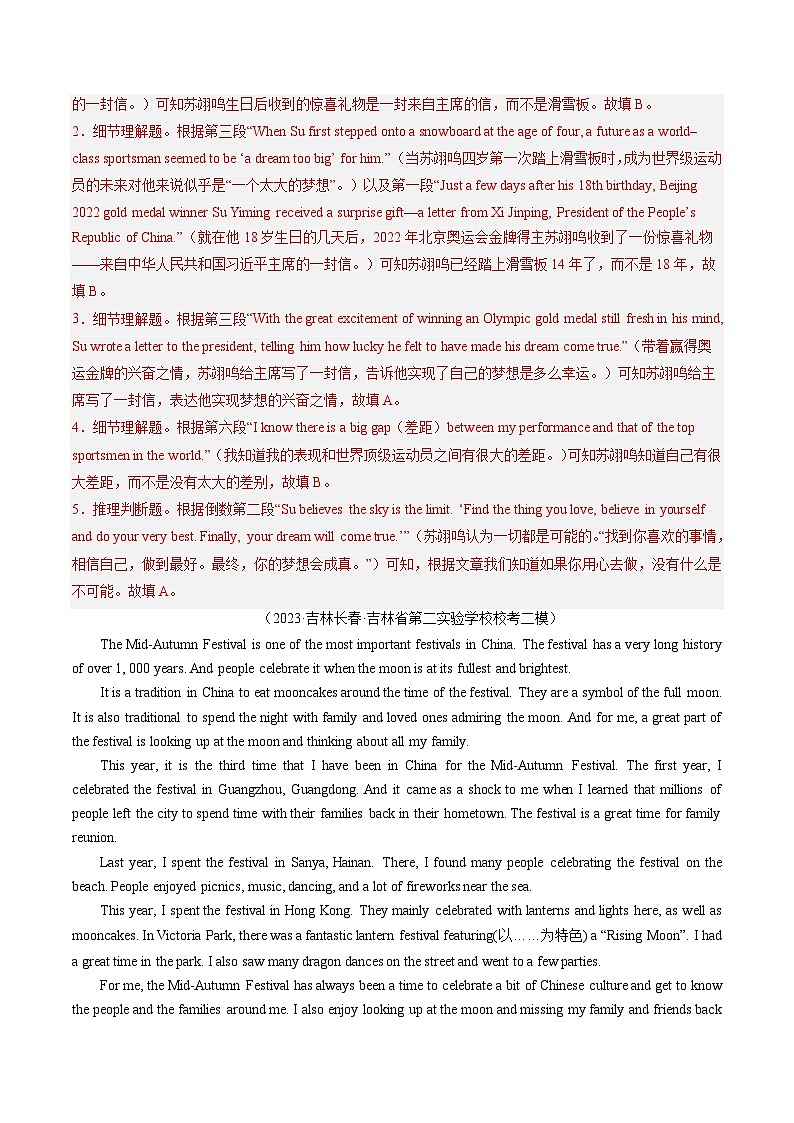 的一封信。）可知苏翊鸣生日后收到的惊喜礼物是一封来自主席的信，而不是滑雪板。故填 B。

2．细节理解题。根据第三段“When Su first stepped onto a snowboard at the age of four, a future as a world–class sportsman seemed to be ‘a dream too big’ for him.”（当苏翊鸣四岁第一次踏上滑雪板时，成为世界级运动员的未来对他来说似乎是“一个太大的梦想”。）以及第一段“Just a few days after his 18th birthday, Beijing 2022 gold medal winner Su Yiming received a surprise gift—a letter from Xi Jinping, President of the People’s Republic of China.”（就在他 18 岁生日的几天后，2022 年北京奥运会金牌得主苏翊鸣收到了一份惊喜礼物——来自中华人民共和国习近平主席的一封信。）可知苏翊鸣已经踏上滑雪板 14 年了，而不是 18 年，故填 B。

3．细节理解题。根据第三段“With the great excitement of winning an Olympic gold medal still fresh in his mind, Su wrote a letter to the president, telling him how lucky he felt to have made his dream come true.”（带着赢得奥运金牌的兴奋之情，苏翊鸣给主席写了一封信，告诉他实现了自己的梦想是多么幸运。）可知苏翊鸣给主席写了一封信，表达他实现梦想的兴奋之情，故填 A。

4．细节理解题。根据第六段“I know there is a big gap（差距）between my performance and that of the top sportsmen in the world.”（我知道我的表现和世界顶级运动员之间有很大的差距。）可知苏翊鸣知道自己有很大差距，而不是没有太大的差别，故填 B。

5．推理判断题。根据倒数第二段“Su believes the sky is the limit. ‘Find the thing you love, believe in yourself and do your very best. Finally, your dream will come true.’”（苏翊鸣认为一切都是可能的。“找到你喜欢的事情，相信自己，做到最好。最终，你的梦想会成真。”）可知，根据文章我们知道如果你用心去做，没有什么是不可能。故填 A。

（2023·吉林长春·吉林省第二实验学校校考二模）

The Mid-Autumn Festival is one of the most important festivals in China. The festival has a very long history of over 1, 000 years. And people celebrate it when the moon is at its fullest and brightest.

It is a tradition in China to eat mooncakes around the time of the festival. They are a symbol of the full moon. It is also traditional to spend the night with family and loved ones admiring the moon. And for me, a great part of the festival is looking up at the moon and thinking about all my family.

This year, it is the third time that I have been in China for the Mid-Autumn Festival. The first year, I celebrated the festival in Guangzhou, Guangdong. And it came as a shock to me when I learned that millions of people left the city to spend time with their families back in their hometown. The festival is a great time for family reunion.

Last year, I spent the festival in Sanya, Hainan. There, I found many people celebrating the festival on the beach. People enjoyed picnics, music, dancing, and a lot of fireworks near the sea.

This year, I spent the festival in Hong Kong. They mainly celebrated with lanterns and lights here, as well as mooncakes. In Victoria Park, there was a fantastic lantern festival featuring(以……为特色) a “Rising Moon”. I had a great time in the park. I also saw many dragon dances on the street and went to a few parties.

For me, the Mid-Autumn Festival has always been a time to celebrate a bit of Chinese culture and get to know the people and the families around me. I also enjoy looking up at the moon and missing my family and friends back